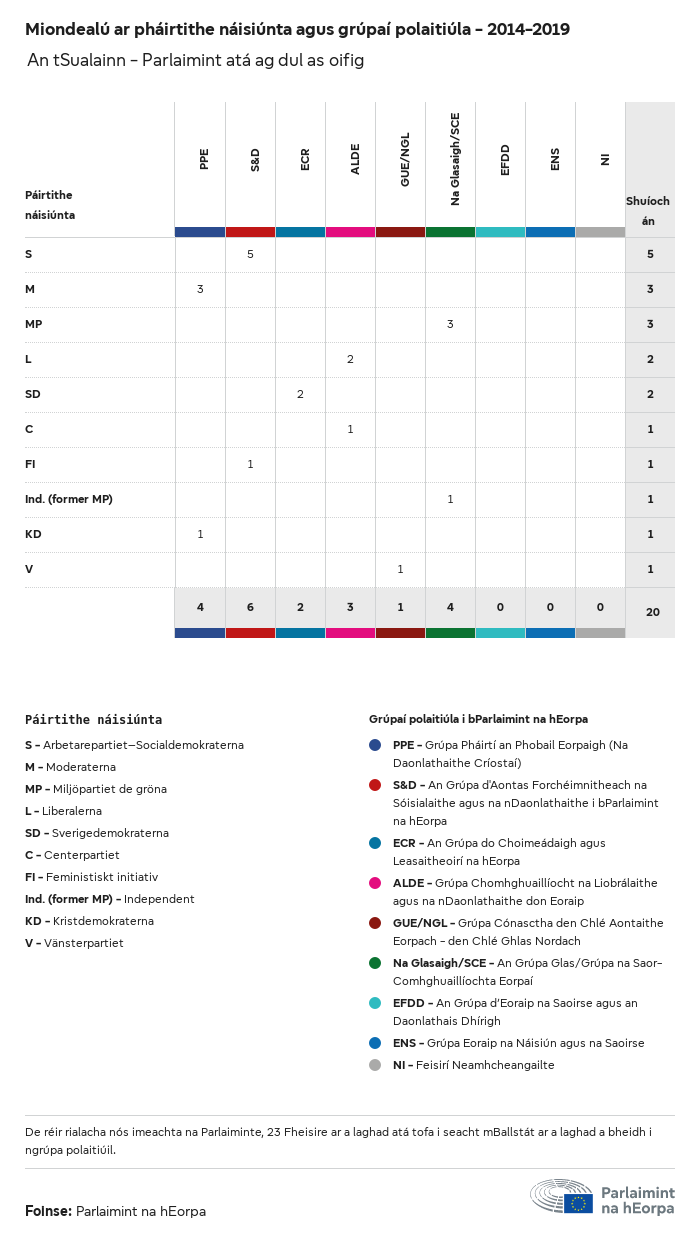 Miondealú ar pháirtithe náisiúnta agus grúpaí polaitiúla - 2014-2019

An tSualainn - Parlaimint atá ag dul as oifig

| Páirtithe náisiúnta | PPE | S&D | ECR | ALDE | GUE/NGL | Na Glasaigh/SCE | EFDD | ENS | NI | Shuíochán |
|---|---|---|---|---|---|---|---|---|---|---|
| S | | 5 | | | | | | | | 5 |
| M | 3 | | | | | | | | | 3 |
| MP | | | | | | 3 | | | | 3 |
| L | | | | 2 | | | | | | 2 |
| SD | | | 2 | | | | | | | 2 |
| C | | | | 1 | | | | | | 1 |
| FI | | 1 | | | | | | | | 1 |
| Ind. (former MP) | | | | | | 1 | | | | 1 |
| KD | 1 | | | | | | | | | 1 |
| V | | | | | 1 | | | | | 1 |
| | 4 | 6 | 2 | 3 | 1 | 4 | 0 | 0 | 0 | 20 |

Páirtithe náisiúnta

S - Arbetarepartiet–Socialdemokraterna
M - Moderaterna
MP - Miljöpartiet de gröna
L - Liberalerna
SD - Sverigedemokraterna
C - Centerpartiet
FI - Feministiskt initiativ
Ind. (former MP) - Independent
KD - Kristdemokraterna
V - Vänsterpartiet

Grúpaí polaitiúla i bParlaimint na hEorpa

PPE - Grúpa Pháirtí an Phobail Eorpaigh (Na Daonlathaithe Críostaí)
S&D - An Grúpa d'Aontas Forchéimnitheach na Sóisialaithe agus na nDaonlathaithe i bParlaimint na hEorpa
ECR - An Grúpa do Choimeádaigh agus Leasaitheoirí na hEorpa
ALDE - Grúpa Chomhghuaillíocht na Liobrálaithe agus na nDaonlathaithe don Eoraip
GUE/NGL - Grúpa Cónasctha den Chlé Aontaithe Eorpach - den Chlé Ghlas Nordach
Na Glasaigh/SCE - An Grúpa Glas/Grúpa na Saor-Comhghuaillíochta Eorpaí
EFDD - An Grúpa d'Eoraip na Saoirse agus an Daonlathais Dhírigh
ENS - Grúpa Eoraip na Náisiún agus na Saoirse
NI - Feisirí Neamhcheangailte

De réir rialacha nós imeachta na Parlaiminte, 23 Fheisire ar a laghad atá tofa i seacht mBallstát ar a laghad a bheidh i ngrúpa polaitiúil.

Foinse: Parlaimint na hEorpa

Parlaimint na hEorpa